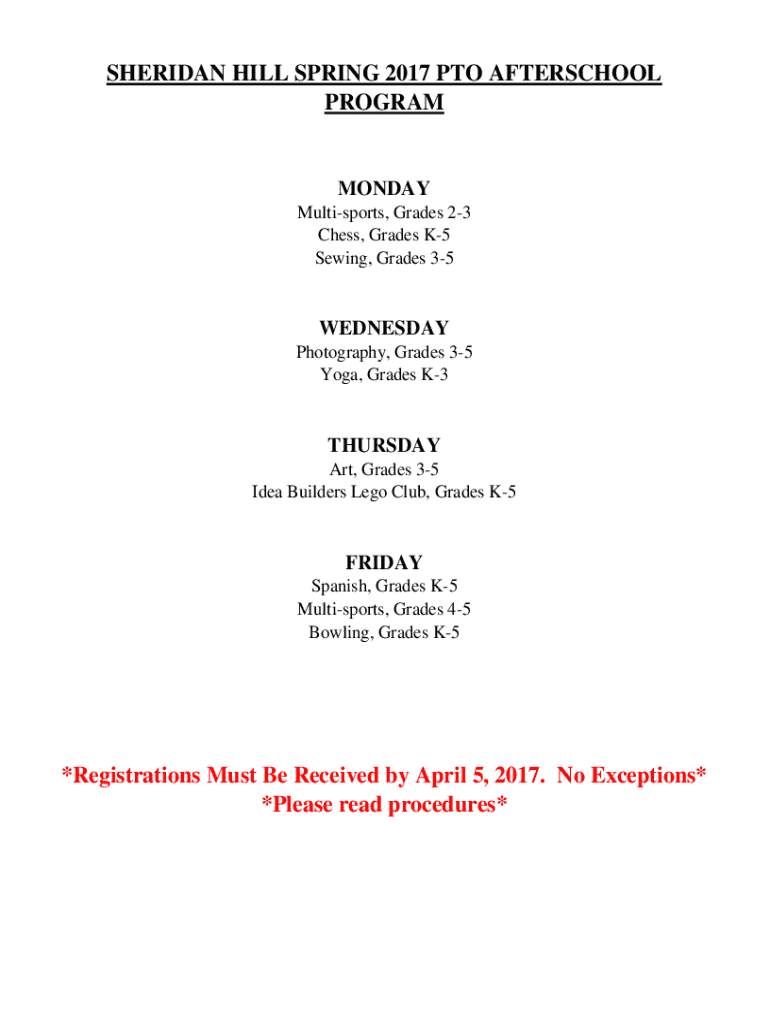 SHERIDAN HILL SPRING 2017 PTO AFTERSCHOOL PROGRAM

MONDAY
Multi-sports, Grades 2-3
Chess, Grades K-5
Sewing, Grades 3-5

WEDNESDAY
Photography, Grades 3-5
Yoga, Grades K-3

THURSDAY
Art, Grades 3-5
Idea Builders Lego Club, Grades K-5

FRIDAY
Spanish, Grades K-5
Multi-sports, Grades 4-5
Bowling, Grades K-5

*Registrations Must Be Received by April 5, 2017. No Exceptions*
*Please read procedures*